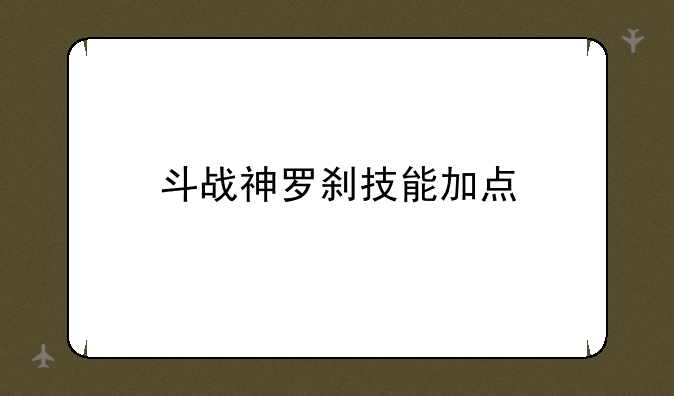 斗战神罗刹技能加点